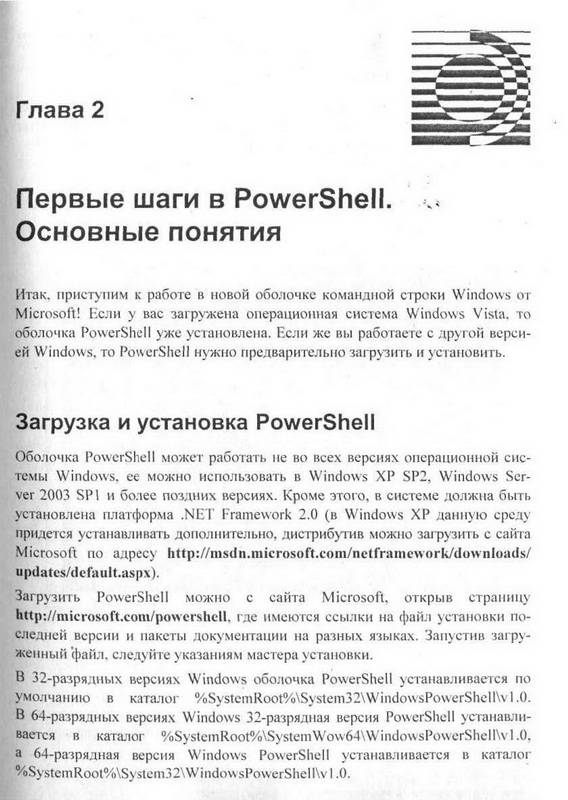 Глава 2

Первые шаги в PowerShell. Основные понятия

Итак, приступим к работе в новой оболочке командной строки Windows от Microsoft! Если у вас загружена операционная система Windows Vista, то оболочка PowerShell уже установлена. Если же вы работаете с другой версией Windows, то PowerShell нужно предварительно загрузить и установить.

Загрузка и установка PowerShell

Оболочка PowerShell может работать не во всех версиях операционной системы Windows, ее можно использовать в Windows XP SP2, Windows Server 2003 SP1 и более поздних версиях. Кроме этого, в системе должна быть установлена платформа .NET Framework 2.0 (в Windows XP данную среду придется устанавливать дополнительно, дистрибутив можно загрузить с сайта Microsoft по адресу http://msdn.microsoft.com/netframework/downloads/updates/default.aspx).

Загрузить PowerShell можно с сайта Microsoft, открыв страницу http://microsoft.com/powershell, где имеются ссылки на файл установки последней версии и пакеты документации на разных языках. Запустив загруженный файл, следуйте указаниям мастера установки.

В 32-разрядных версиях Windows оболочка PowerShell устанавливается по умолчанию в каталог %SystemRoot%\System32\WindowsPowerShell\v1.0. В 64-разрядных версиях Windows 32-разрядная версия PowerShell устанавливается в каталог %SystemRoot%\SystemWow64\WindowsPowerShell\v1.0, а 64-разрядная версия Windows PowerShell устанавливается в каталог %SystemRoot%\System32\WindowsPowerShell\v1.0.